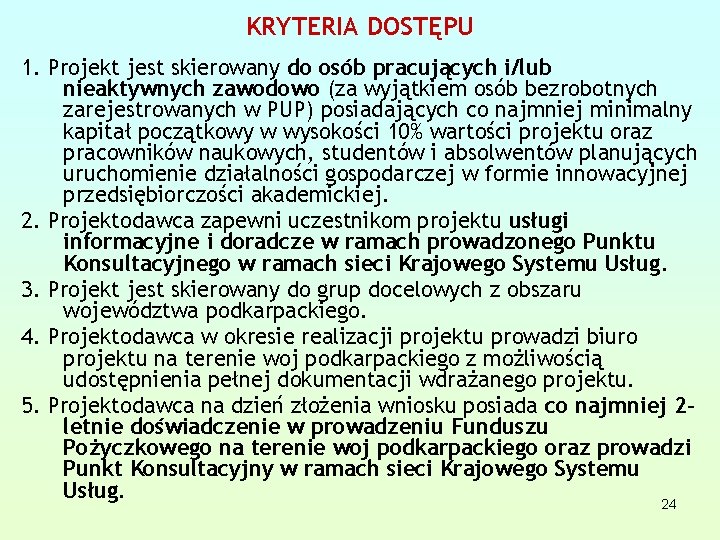 KRYTERIA DOSTĘPU

1. Projekt jest skierowany do osób pracujących i/lub nieaktywnych zawodowo (za wyjątkiem osób bezrobotnych zarejestrowanych w PUP) posiadających co najmniej minimalny kapitał początkowy w wysokości 10% wartości projektu oraz pracowników naukowych, studentów i absolwentów planujących uruchomienie działalności gospodarczej w formie innowacyjnej przedsiębiorczości akademickiej.

2. Projektodawca zapewni uczestnikom projektu usługi informacyjne i doradcze w ramach prowadzonego Punktu Konsultacyjnego w ramach sieci Krajowego Systemu Usług.

3. Projekt jest skierowany do grup docelowych z obszaru województwa podkarpackiego.

4. Projektodawca w okresie realizacji projektu prowadzi biuro projektu na terenie woj podkarpackiego z możliwością udostępnienia pełnej dokumentacji wdrażanego projektu.

5. Projektodawca na dzień złożenia wniosku posiada co najmniej 2-letnie doświadczenie w prowadzeniu Funduszu Pożyczkowego na terenie woj podkarpackiego oraz prowadzi Punkt Konsultacyjny w ramach sieci Krajowego Systemu Usług.

24